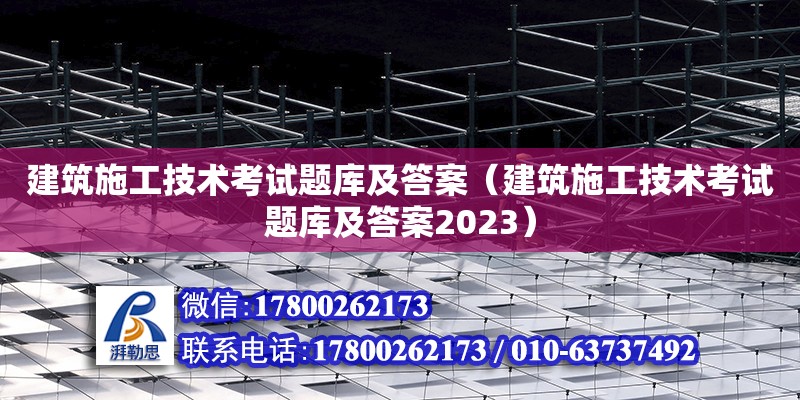 建筑施工技术考试题库及答案（建筑施工技术考试题库及答案2023）

湃勒思

微信:17800262173

联系电话:17800262173 / 010-63737492